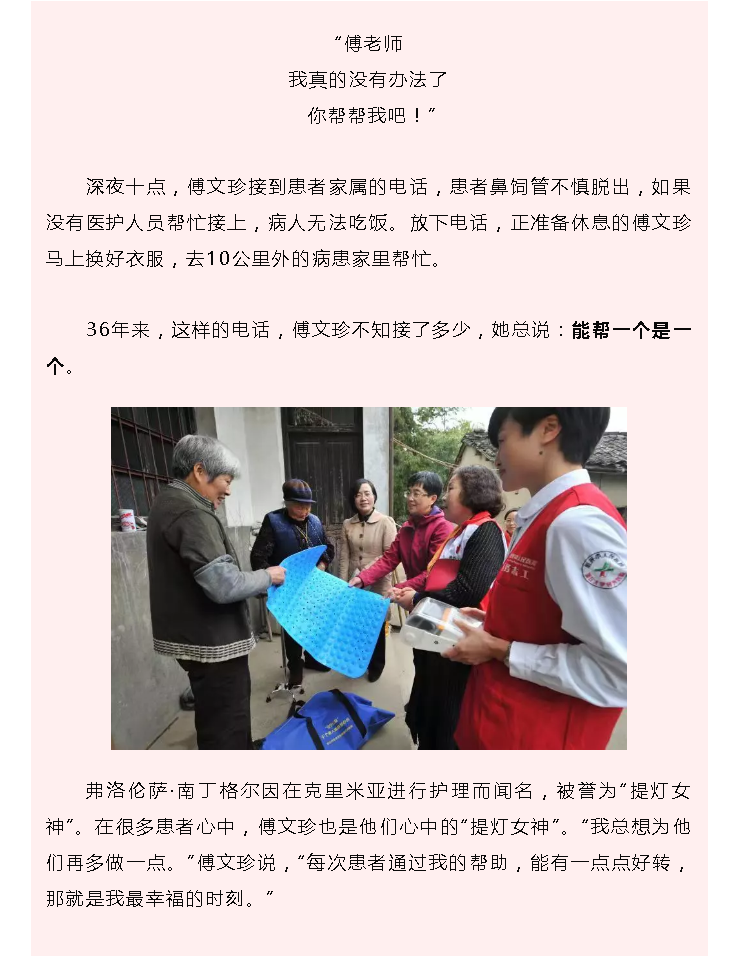 “傅老师
我真的没有办法了
你帮帮我吧！”

深夜十点，傅文珍接到患者家属的电话，患者鼻饲管不慎脱出，如果没有医护人员帮忙接上，病人无法吃饭。放下电话，正准备休息的傅文珍马上换好衣服，去10公里外的病患家里帮忙。

36年来，这样的电话，傅文珍不知接了多少，她总说：能帮一个是一个。

弗洛伦萨·南丁格尔因在克里米亚进行护理而闻名，被誉为“提灯女神”。在很多患者心中，傅文珍也是他们心中的“提灯女神”。“我总想为他们再多做一点。”傅文珍说，“每次患者通过我的帮助，能有一点点好转，那就是我最幸福的时刻。”